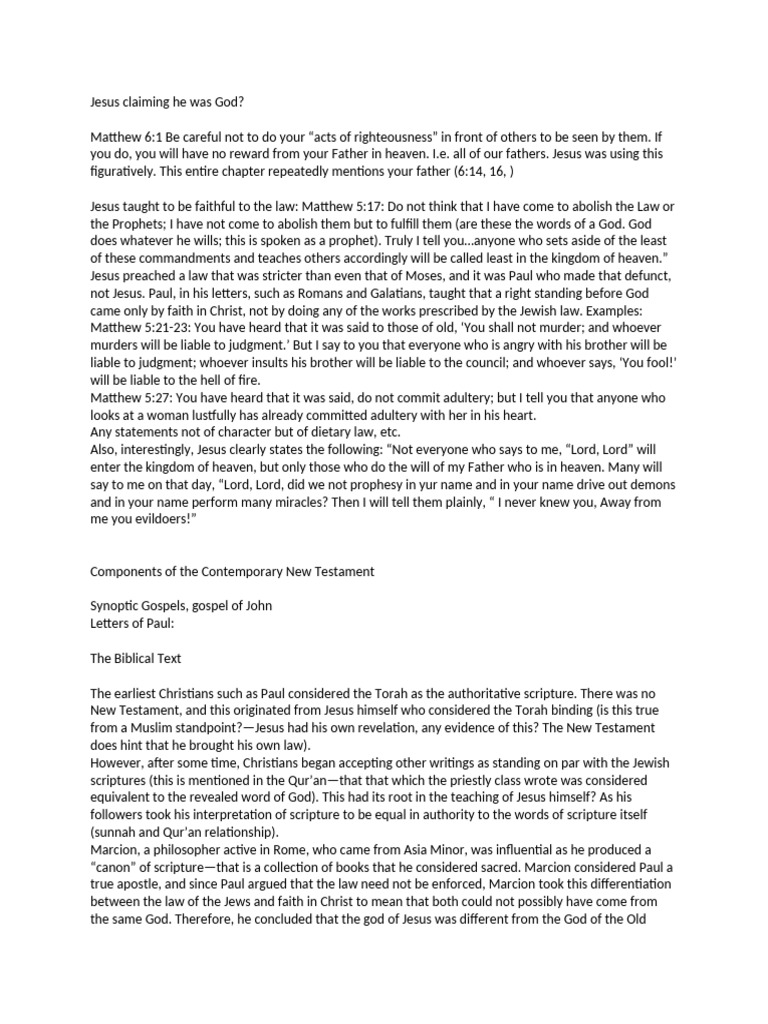 Jesus claiming he was God?

Matthew 6:1 Be careful not to do your “acts of righteousness” in front of others to be seen by them. If you do, you will have no reward from your Father in heaven. I.e. all of our fathers. Jesus was using this figuratively. This entire chapter repeatedly mentions your father (6:14, 16, )

Jesus taught to be faithful to the law: Matthew 5:17: Do not think that I have come to abolish the Law or the Prophets; I have not come to abolish them but to fulfill them (are these the words of a God. God does whatever he wills; this is spoken as a prophet). Truly I tell you…anyone who sets aside of the least of these commandments and teaches others accordingly will be called least in the kingdom of heaven.”
Jesus preached a law that was stricter than even that of Moses, and it was Paul who made that defunct, not Jesus. Paul, in his letters, such as Romans and Galatians, taught that a right standing before God came only by faith in Christ, not by doing any of the works prescribed by the Jewish law. Examples:
Matthew 5:21-23: You have heard that it was said to those of old, ‘You shall not murder; and whoever murders will be liable to judgment.’ But I say to you that everyone who is angry with his brother will be liable to judgment; whoever insults his brother will be liable to the council; and whoever says, ‘You fool!’ will be liable to the hell of fire.
Matthew 5:27: You have heard that it was said, do not commit adultery; but I tell you that anyone who looks at a woman lustfully has already committed adultery with her in his heart.
Any statements not of character but of dietary law, etc.
Also, interestingly, Jesus clearly states the following: “Not everyone who says to me, “Lord, Lord” will enter the kingdom of heaven, but only those who do the will of my Father who is in heaven. Many will say to me on that day, “Lord, Lord, did we not prophesy in yur name and in your name drive out demons and in your name perform many miracles? Then I will tell them plainly, “ I never knew you, Away from me you evildoers!”

Components of the Contemporary New Testament

Synoptic Gospels, gospel of John
Letters of Paul:

The Biblical Text

The earliest Christians such as Paul considered the Torah as the authoritative scripture. There was no New Testament, and this originated from Jesus himself who considered the Torah binding (is this true from a Muslim standpoint?—Jesus had his own revelation, any evidence of this? The New Testament does hint that he brought his own law).
However, after some time, Christians began accepting other writings as standing on par with the Jewish scriptures (this is mentioned in the Qur’an—that that which the priestly class wrote was considered equivalent to the revealed word of God). This had its root in the teaching of Jesus himself? As his followers took his interpretation of scripture to be equal in authority to the words of scripture itself (sunnah and Qur’an relationship).
Marcion, a philosopher active in Rome, who came from Asia Minor, was influential as he produced a “canon” of scripture—that is a collection of books that he considered sacred. Marcion considered Paul a true apostle, and since Paul argued that the law need not be enforced, Marcion took this differentiation between the law of the Jews and faith in Christ to mean that both could not possibly have come from the same God. Therefore, he concluded that the god of Jesus was different from the God of the Old